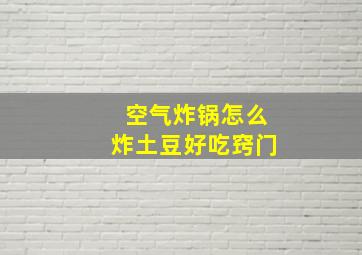 空气炸锅怎么
炸土豆好吃窍门